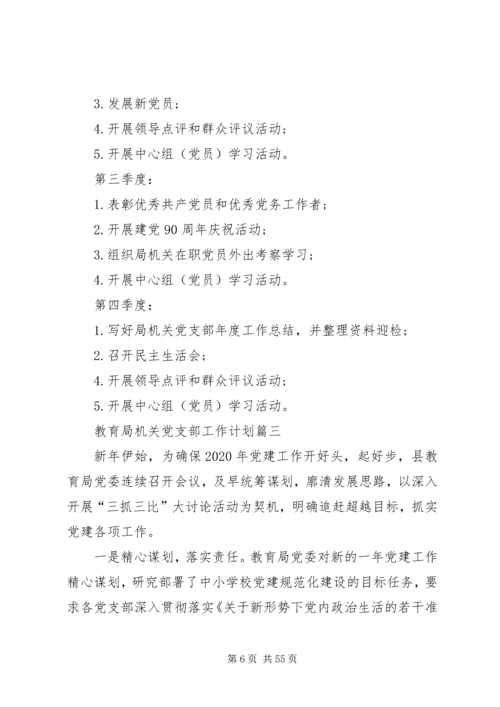 3. 发展新党员；

4. 开展领导点评和群众评议活动；

5. 开展中心组（党员）学习活动。

第三季度：

1. 表彰优秀共产党员和优秀党务工作者；

2. 开展建党 90 周年庆祝活动；

3. 组织局机关在职党员外出考察学习；

4. 开展中心组（党员）学习活动。

第四季度：

1. 写好局机关党支部年度工作总结，并整理资料迎检；

2. 召开民主生活会；

4. 开展领导点评和群众评议活动；

5. 开展中心组（党员）学习活动。

教育局机关党支部工作计划篇三

新年伊始，为确保 2020 年党建工作开好头，起好步，县教育局党委连续召开会议，及早统筹谋划，廓清发展思路，以深入开展“三抓三比”大讨论活动为契机，明确追赶超越目标，抓实党建各项工作。

一是精心谋划，落实责任。教育局党委对新的一年党建工作精心谋划，研究部署了中小学校党建规范化建设的目标任务，要求各党支部深入贯彻落实《关于新形势下党内政治生活的若干准

第 6 页 共 55 页